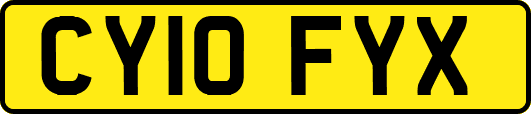 CY10 FYX